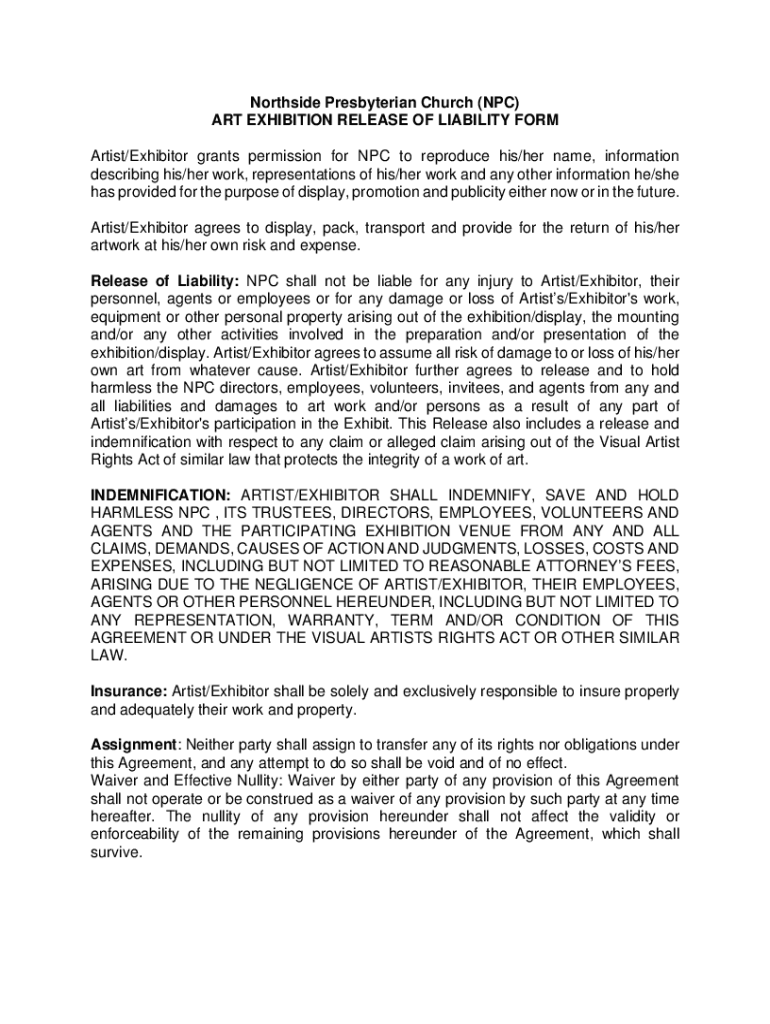 Northside Presbyterian Church (NPC)
ART EXHIBITION RELEASE OF LIABILITY FORM

Artist/Exhibitor grants permission for NPC to reproduce his/her name, information describing his/her work, representations of his/her work and any other information he/she has provided for the purpose of display, promotion and publicity either now or in the future.

Artist/Exhibitor agrees to display, pack, transport and provide for the return of his/her artwork at his/her own risk and expense.

Release of Liability: NPC shall not be liable for any injury to Artist/Exhibitor, their personnel, agents or employees or for any damage or loss of Artist's/Exhibitor's work, equipment or other personal property arising out of the exhibition/display, the mounting and/or any other activities involved in the preparation and/or presentation of the exhibition/display. Artist/Exhibitor agrees to assume all risk of damage to or loss of his/her own art from whatever cause. Artist/Exhibitor further agrees to release and to hold harmless the NPC directors, employees, volunteers, invitees, and agents from any and all liabilities and damages to art work and/or persons as a result of any part of Artist's/Exhibitor's participation in the Exhibit. This Release also includes a release and indemnification with respect to any claim or alleged claim arising out of the Visual Artist Rights Act of similar law that protects the integrity of a work of art.

INDEMNIFICATION: ARTIST/EXHIBITOR SHALL INDEMNIFY, SAVE AND HOLD HARMLESS NPC , ITS TRUSTEES, DIRECTORS, EMPLOYEES, VOLUNTEERS AND AGENTS AND THE PARTICIPATING EXHIBITION VENUE FROM ANY AND ALL CLAIMS, DEMANDS, CAUSES OF ACTION AND JUDGMENTS, LOSSES, COSTS AND EXPENSES, INCLUDING BUT NOT LIMITED TO REASONABLE ATTORNEY'S FEES, ARISING DUE TO THE NEGLIGENCE OF ARTIST/EXHIBITOR, THEIR EMPLOYEES, AGENTS OR OTHER PERSONNEL HEREUNDER, INCLUDING BUT NOT LIMITED TO ANY REPRESENTATION, WARRANTY, TERM AND/OR CONDITION OF THIS AGREEMENT OR UNDER THE VISUAL ARTISTS RIGHTS ACT OR OTHER SIMILAR LAW.

Insurance: Artist/Exhibitor shall be solely and exclusively responsible to insure properly and adequately their work and property.

Assignment: Neither party shall assign to transfer any of its rights nor obligations under this Agreement, and any attempt to do so shall be void and of no effect.
Waiver and Effective Nullity: Waiver by either party of any provision of this Agreement shall not operate or be construed as a waiver of any provision by such party at any time hereafter. The nullity of any provision hereunder shall not affect the validity or enforceability of the remaining provisions hereunder of the Agreement, which shall survive.